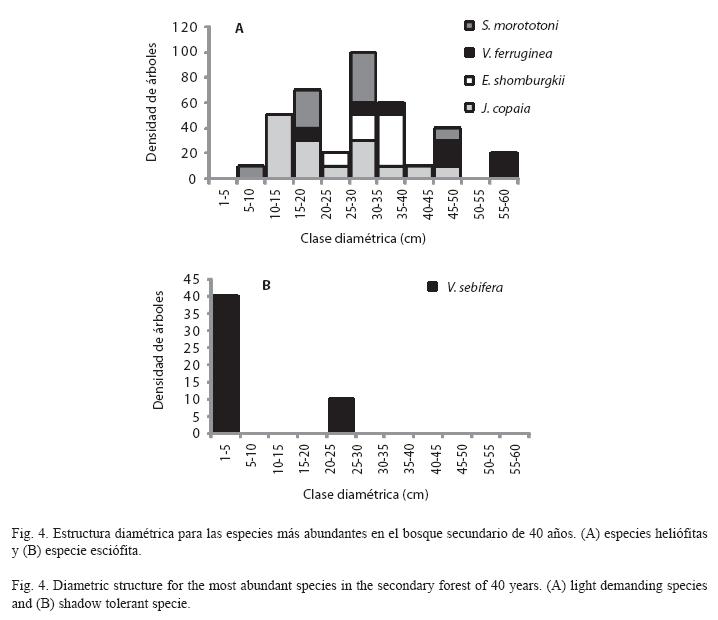 A

S. morototoni
V. ferruginea
E. shomburgkii
J. copaia

Densidad de árboles

120
100
80
60
40
20
0

1-5
5-10
10-15
15-20
20-25
25-30
30-35
35-40
40-45
45-50
50-55
55-60

Clase diamétrica (cm)

B

V. sebifera

Densidad de árboles

45
40
35
30
25
20
15
10
5
0

1-5
5-10
10-15
15-20
20-25
25-30
30-35
35-40
40-45
45-50
50-55
55-60

Clase diamétrica (cm)

Fig. 4. Estructura diamétrica para las especies más abundantes en el bosque secundario de 40 años. (A) especies heliófitas y (B) especie esciófita.

Fig. 4. Diametric structure for the most abundant species in the secondary forest of 40 years. (A) light demanding species and (B) shadow tolerant specie.